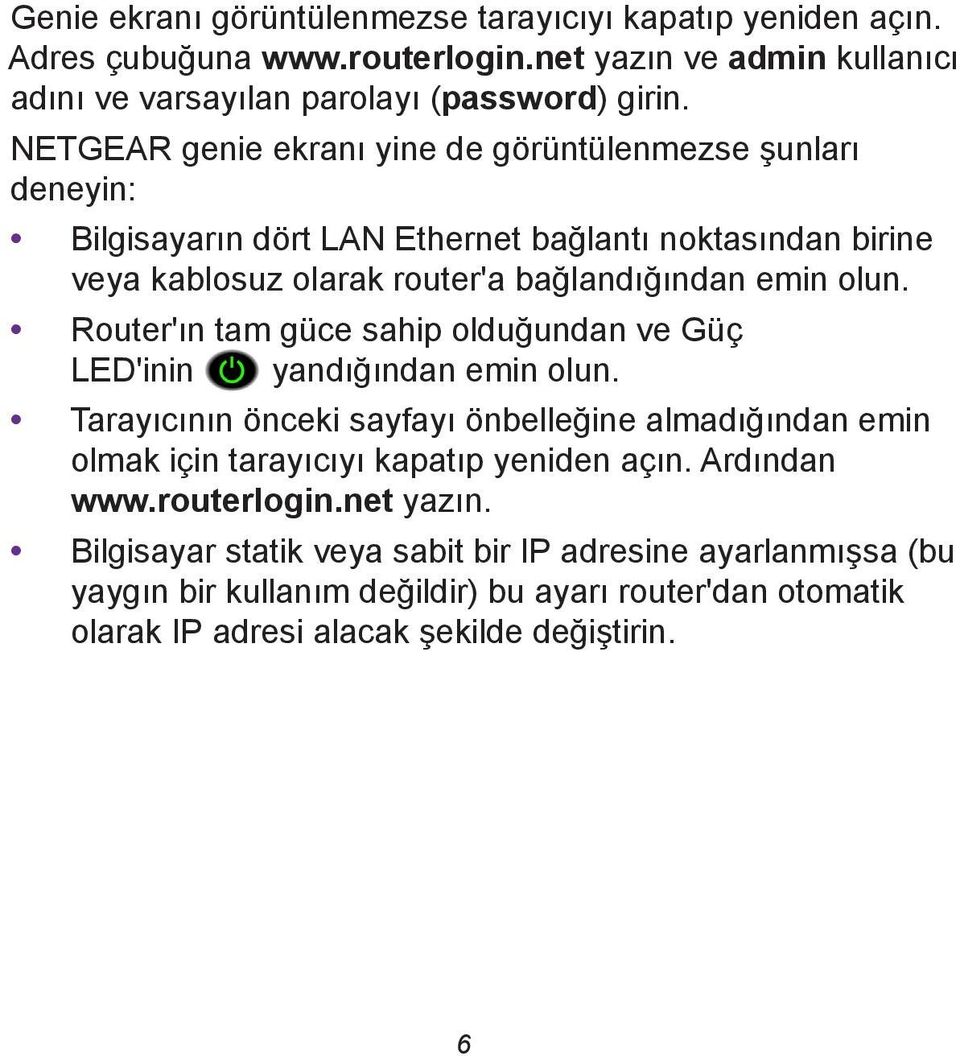 Genie ekranı görüntülenmezse tarayıcıyı kapatıp yeniden açın. Adres çubuğuna www.routerlogin.net yazın ve admin kullanıcı adını ve varsayılan parolayı (password) girin.

NETGEAR genie ekranı yine de görüntülenmezse şunları deneyin:

• Bilgisayarın dört LAN Ethernet bağlantı noktasından birine veya kablosuz olarak router'a bağlandığından emin olun.
• Router'ın tam güce sahip olduğundan ve Güç LED'inin yandığından emin olun.
• Tarayıcının önceki sayfayı önbelleğine almadığından emin olmak için tarayıcıyı kapatıp yeniden açın. Ardından www.routerlogin.net yazın.
• Bilgisayar statik veya sabit bir IP adresine ayarlanmışsa (bu yaygın bir kullanım değildir) bu ayarı router'dan otomatik olarak IP adresi alacak şekilde değiştirin.

6